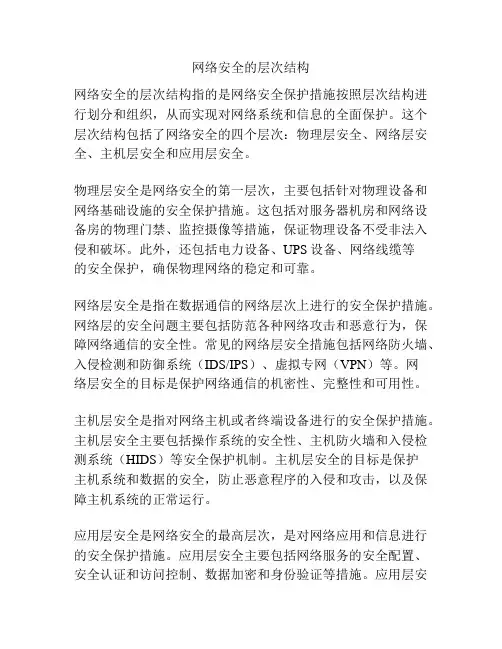 网络安全的层次结构

网络安全的层次结构指的是网络安全保护措施按照层次结构进行划分和组织，从而实现对网络系统和信息的全面保护。这个层次结构包括了网络安全的四个层次：物理层安全、网络层安全、主机层安全和应用层安全。

物理层安全是网络安全的第一层次，主要包括针对物理设备和网络基础设施的安全保护措施。这包括对服务器机房和网络设备房的物理门禁、监控摄像等措施，保证物理设备不受非法入侵和破坏。此外，还包括电力设备、UPS 设备、网络线缆等的安全保护，确保物理网络的稳定和可靠。

网络层安全是指在数据通信的网络层次上进行的安全保护措施。网络层的安全问题主要包括防范各种网络攻击和恶意行为，保障网络通信的安全性。常见的网络层安全措施包括网络防火墙、入侵检测和防御系统（IDS/IPS）、虚拟专网（VPN）等。网络层安全的目标是保护网络通信的机密性、完整性和可用性。

主机层安全是指对网络主机或者终端设备进行的安全保护措施。主机层安全主要包括操作系统的安全性、主机防火墙和入侵检测系统（HIDS）等安全保护机制。主机层安全的目标是保护主机系统和数据的安全，防止恶意程序的入侵和攻击，以及保障主机系统的正常运行。

应用层安全是网络安全的最高层次，是对网络应用和信息进行的安全保护措施。应用层安全主要包括网络服务的安全配置、安全认证和访问控制、数据加密和身份验证等措施。应用层安